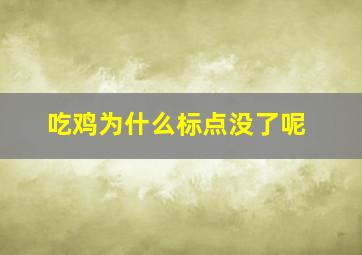 吃鸡为什么标点没了呢